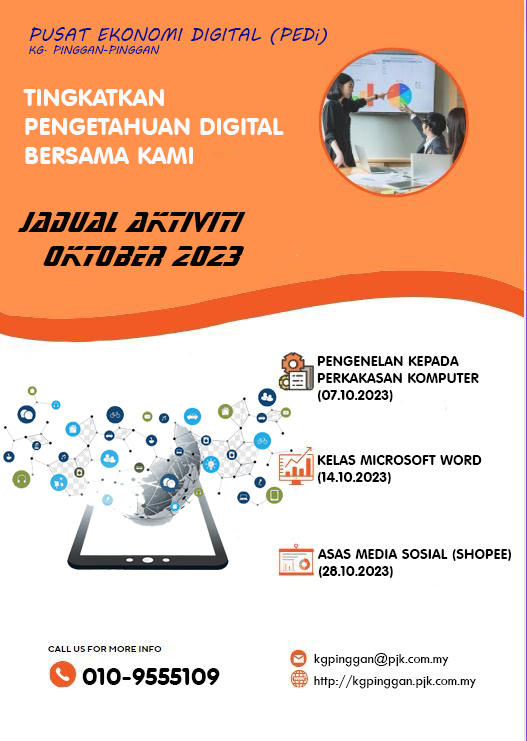 PUSAT EKONOMI DIGITAL (PEDi)
KG. PINGGAN-PINGGAN

TINGKATKAN PENGETAHUAN DIGITAL BERSAMA KAMI

JADUAL AKTIVITI
OKTOBER 2023

PENGENELAN KEPADA PERKAKASAN KOMPUTER
(07.10.2023)

KELAS MICROSOFT WORD
(14.10.2023)

ASAS MEDIA SOSIAL (SHOPEE)
(28.10.2023)

CALL US FOR MORE INFO
010-9555109

kgpinggan@pjk.com.my
http://kgpinggan.pjk.com.my